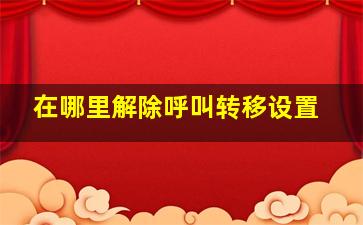 在哪里解除呼叫转移设置